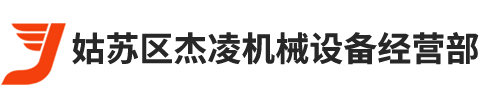 姑苏区杰凌机械设备经营部